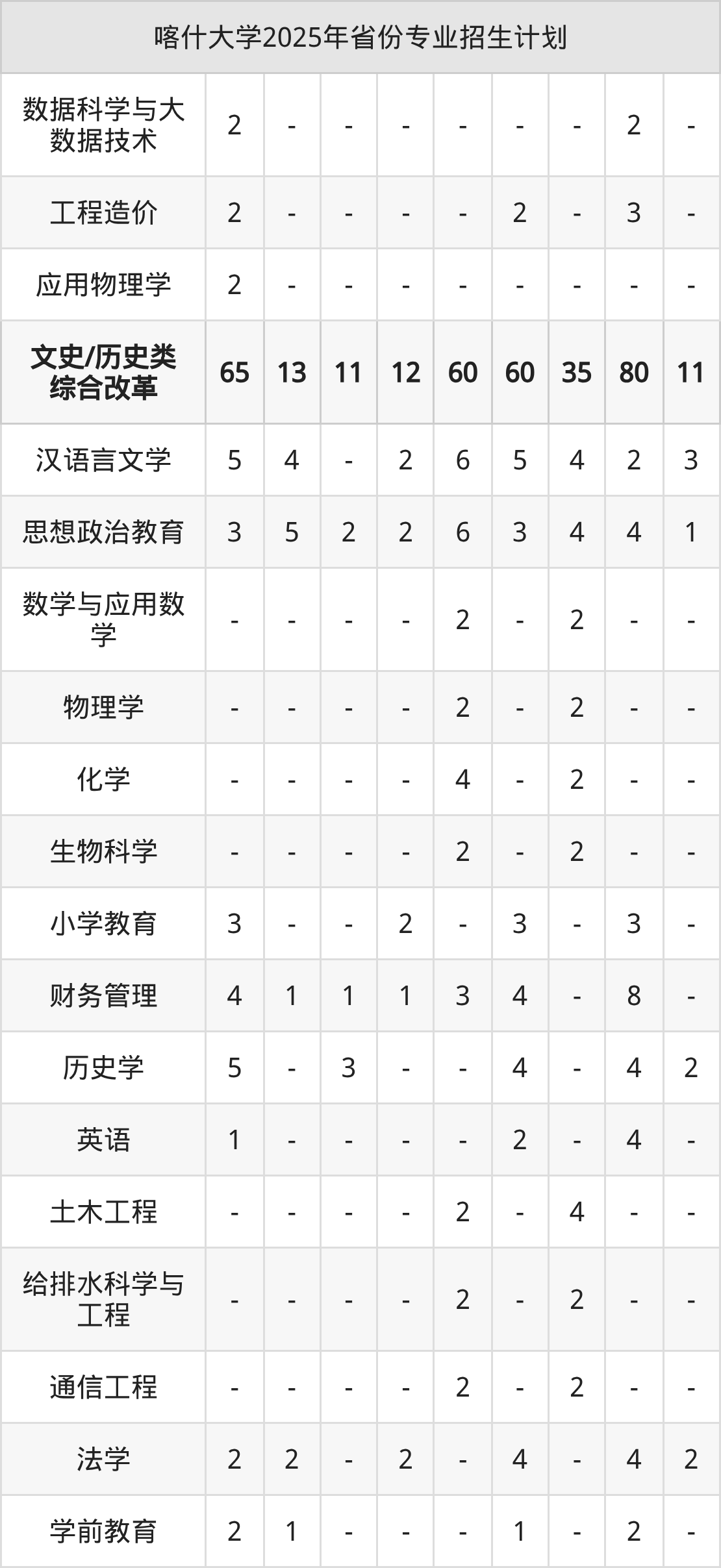 | 喀什大学2025年省份专业招生计划 | | | | | | | | | |
|---|---|---|---|---|---|---|---|---|---|
| 数据科学与大数据技术 | 2 | - | - | - | - | - | - | 2 | - |
| 工程造价 | 2 | - | - | - | - | 2 | - | 3 | - |
| 应用物理学 | 2 | - | - | - | - | - | - | - | - |
| 文史/历史类综合改革 | 65 | 13 | 11 | 12 | 60 | 60 | 35 | 80 | 11 |
| 汉语言文学 | 5 | 4 | - | 2 | 6 | 5 | 4 | 2 | 3 |
| 思想政治教育 | 3 | 5 | 2 | 2 | 6 | 3 | 4 | 4 | 1 |
| 数学与应用数学 | - | - | - | - | 2 | - | 2 | - | - |
| 物理学 | - | - | - | - | 2 | - | 2 | - | - |
| 化学 | - | - | - | - | 4 | - | 2 | - | - |
| 生物科学 | - | - | - | - | 2 | - | 2 | - | - |
| 小学教育 | 3 | - | - | 2 | - | 3 | - | 3 | - |
| 财务管理 | 4 | 1 | 1 | 1 | 3 | 4 | - | 8 | - |
| 历史学 | 5 | - | 3 | - | - | 4 | - | 4 | 2 |
| 英语 | 1 | - | - | - | - | 2 | - | 4 | - |
| 土木工程 | - | - | - | - | 2 | - | 4 | - | - |
| 给排水科学与工程 | - | - | - | - | 2 | - | 2 | - | - |
| 通信工程 | - | - | - | - | 2 | - | 2 | - | - |
| 法学 | 2 | 2 | - | 2 | - | 4 | - | 4 | 2 |
| 学前教育 | 2 | 1 | - | - | - | 1 | - | 2 | - |